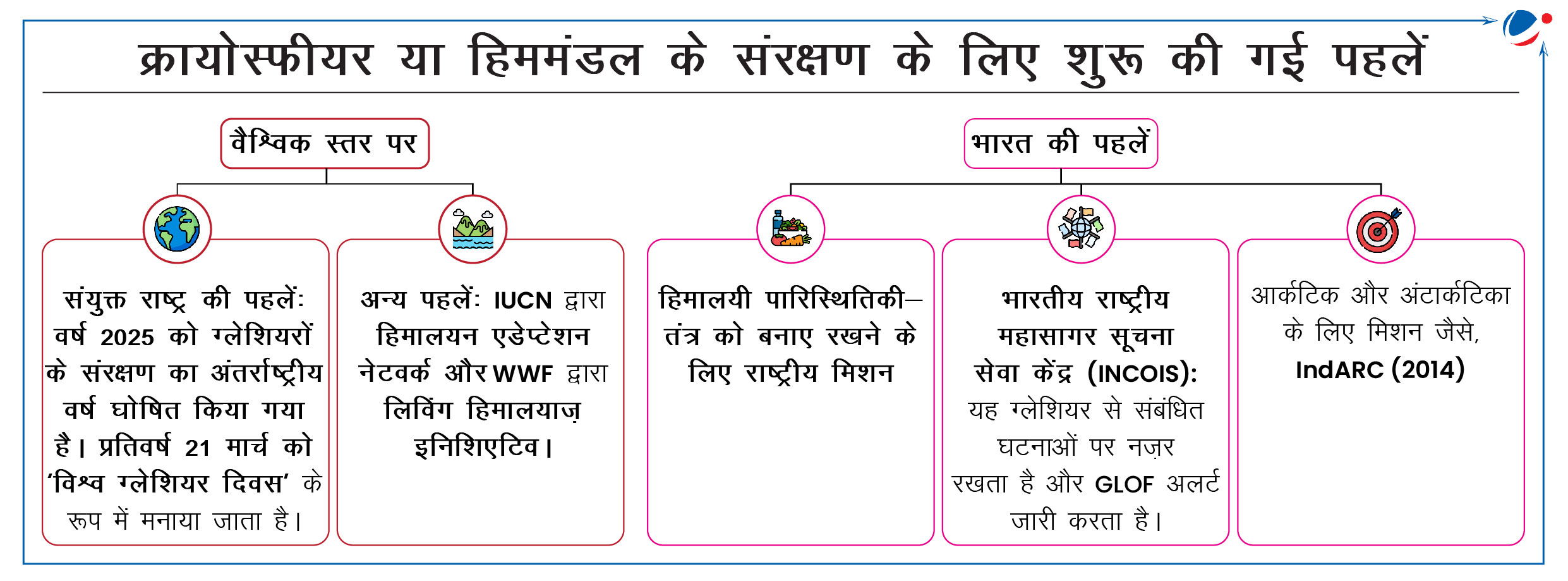 क्रायोस्फीयर या हिममंडल के संरक्षण के लिए शुरू की गई पहलें

वैश्विक स्तर पर

संयुक्त राष्ट्र की पहलें: वर्ष 2025 को ग्लेशियरों के संरक्षण का अंतर्राष्ट्रीय वर्ष घोषित किया गया है। प्रतिवर्ष 21 मार्च को 'विश्व ग्लेशियर दिवस' के रूप में मनाया जाता है।

अन्य पहलें: IUCN द्वारा हिमालयन एडेप्टेशन नेटवर्क और WWF द्वारा लिविंग हिमालयाज़ इनिशिएटिव।

भारत की पहलें

हिमालयी पारिस्थितिकी–तंत्र को बनाए रखने के लिए राष्ट्रीय मिशन

भारतीय राष्ट्रीय महासागर सूचना सेवा केंद्र (INCOIS): यह ग्लेशियर से संबंधित घटनाओं पर नज़र रखता है और GLOF अलर्ट जारी करता है।

आर्कटिक और अंटार्कटिका के लिए मिशन जैसे, IndARC (2014)